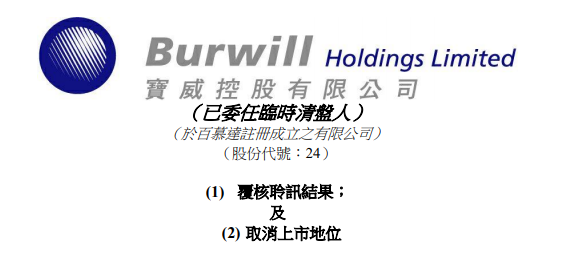 Burwill Holdings Limited
寶威控股有限公司
（已委任臨時清盤人）
（於百慕達註冊成立之有限公司）
（股份代號：24）

(1) 覆核聆訊結果；
及
(2) 取消上市地位